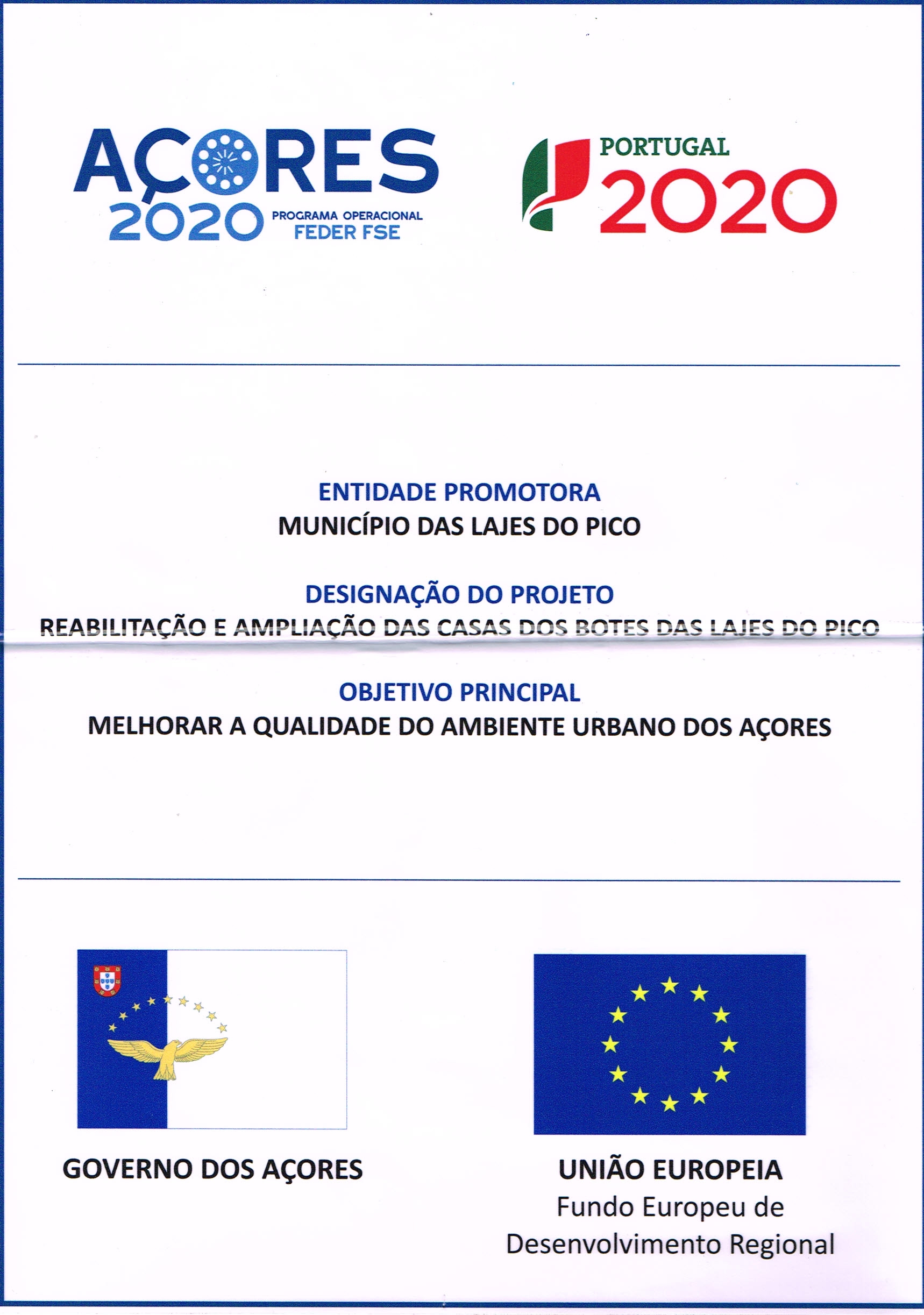 AÇORES 2020 PROGRAMA OPERACIONAL FEDER FSE

PORTUGAL 2020

ENTIDADE PROMOTORA
MUNICÍPIO DAS LAJES DO PICO

DESIGNAÇÃO DO PROJETO
REABILITAÇÃO E AMPLIAÇÃO DAS CASAS DOS BOTES DAS LAJES DO PICO

OBJETIVO PRINCIPAL
MELHORAR A QUALIDADE DO AMBIENTE URBANO DOS AÇORES

GOVERNO DOS AÇORES

UNIÃO EUROPEIA
Fundo Europeu de Desenvolvimento Regional